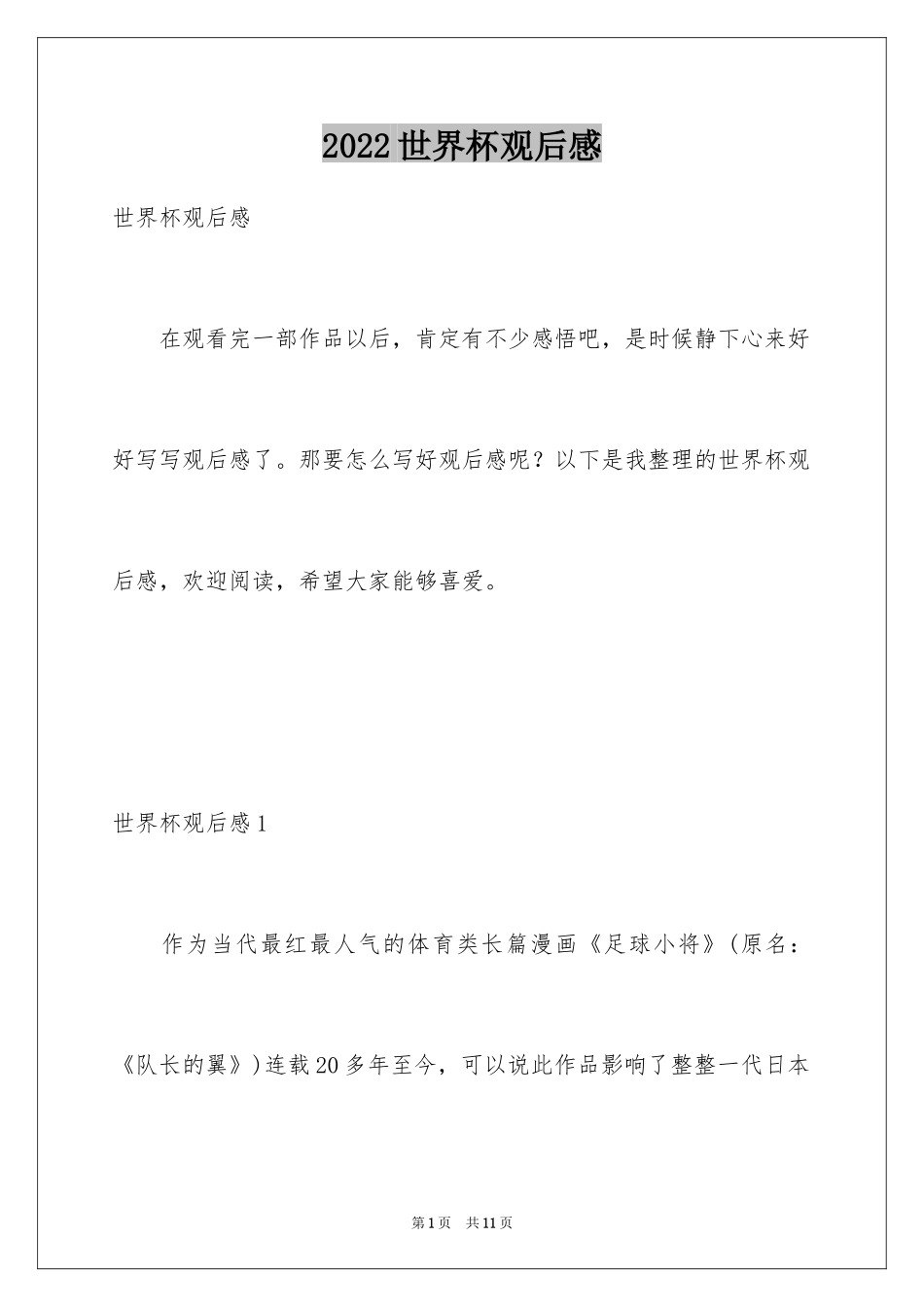 2022世界杯观后感

世界杯观后感

在观看完一部作品以后，肯定有不少感悟吧，是时候静下心来好好写写观后感了。那要怎么写好观后感呢？以下是我整理的世界杯观后感，欢迎阅读，希望大家能够喜爱。

世界杯观后感1

作为当代最红最人气的体育类长篇漫画《足球小将》(原名：《队长的翼》)连载20多年至今，可以说此作品影响了整整一代日本

第1页 共11页